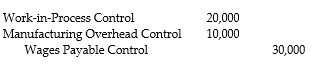 | | | |
|---|---|---|
| Work-in-Process Control | 20,000 | |
| Manufacturing Overhead Control | 10,000 | |
| Wages Payable Control | | 30,000 |